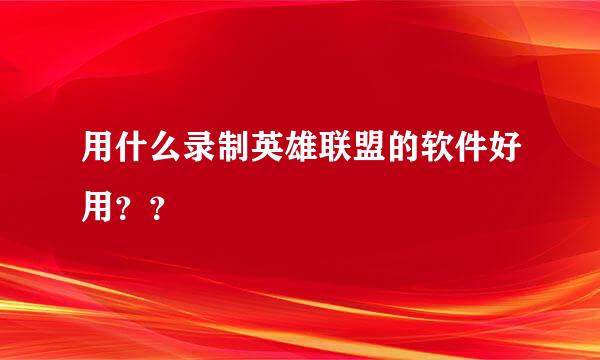 用什么录制英雄联盟的软件好用？？